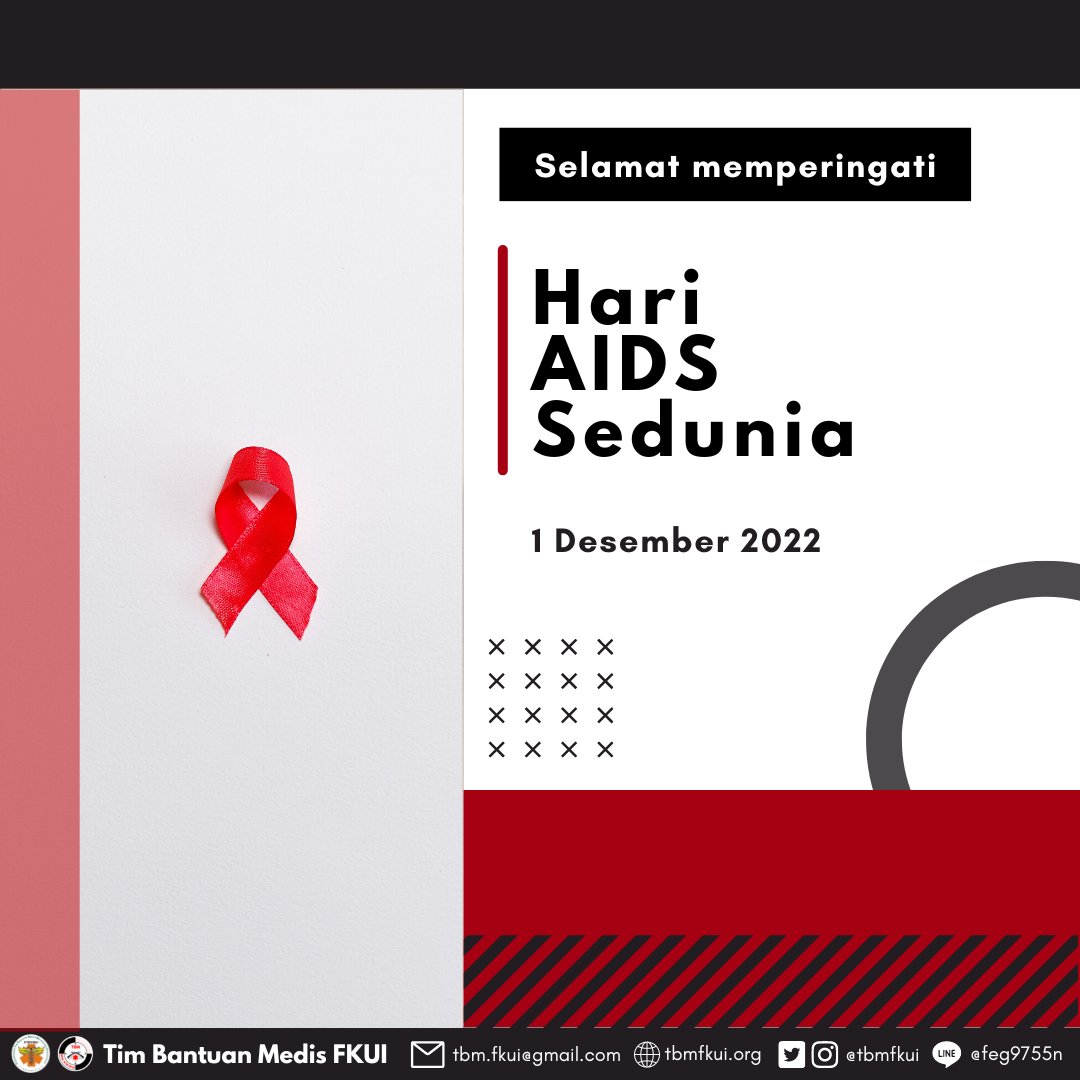 Selamat memperingati

Hari AIDS Sedunia

1 Desember 2022

Tim Bantuan Medis FKUI tbm.fkui@gmail.com tbmfkui.org @tbmfkui LINE @feg9755n